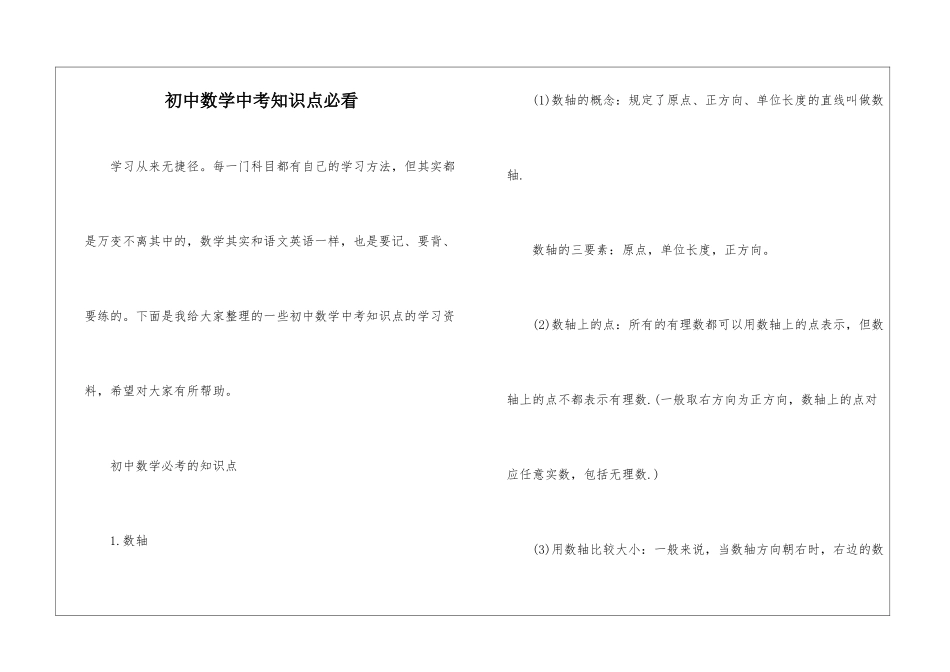 初中数学中考知识点必看

学习从来无捷径。每一门科目都有自己的学习方法，但其实都是万变不离其中的，数学其实和语文英语一样，也是要记、要背、要练的。下面是我给大家整理的一些初中数学中考知识点的学习资料，希望对大家有所帮助。

初中数学必考的知识点

1.数轴

(1)数轴的概念：规定了原点、正方向、单位长度的直线叫做数轴.

数轴的三要素：原点，单位长度，正方向。

(2)数轴上的点：所有的有理数都可以用数轴上的点表示，但数轴上的点不都表示有理数.(一般取右方向为正方向，数轴上的点对应任意实数，包括无理数.)

(3)用数轴比较大小：一般来说，当数轴方向朝右时，右边的数